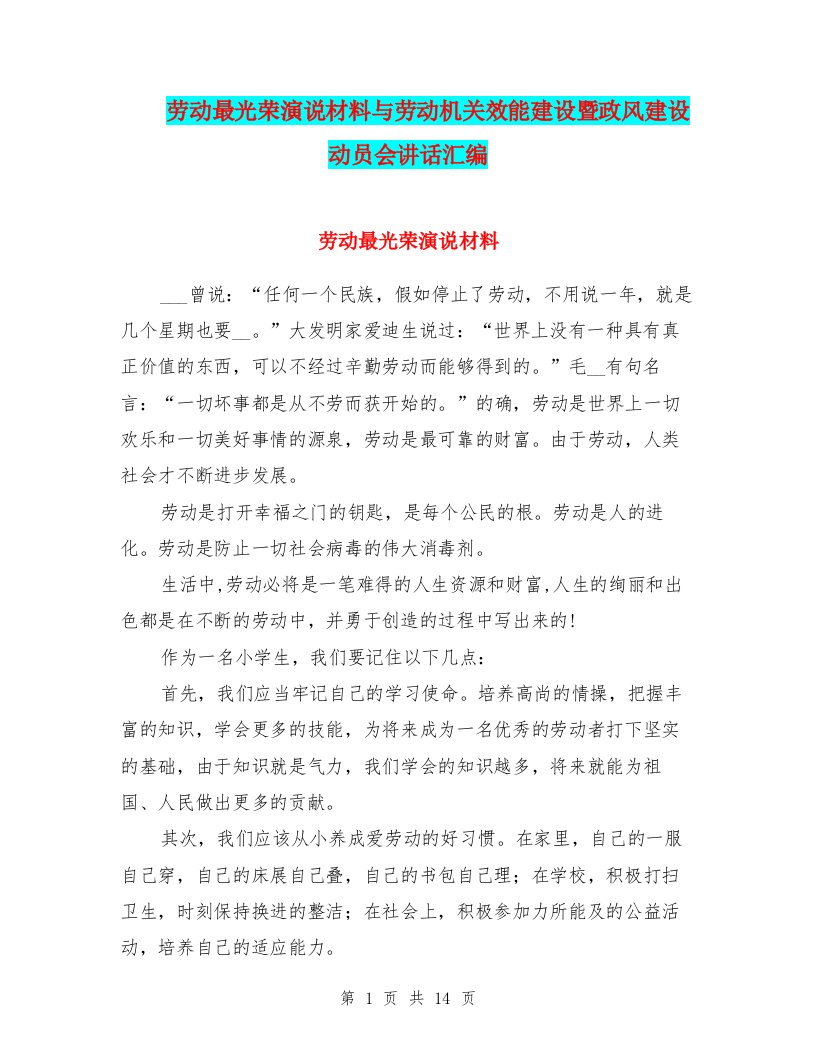 劳动最光荣演说材料与劳动机关效能建设暨政风建设动员会讲话汇编

劳动最光荣演说材料

___曾说：“任何一个民族，假如停止了劳动，不用说一年，就是几个星期也要__。”大发明家爱迪生说过：“世界上没有一种具有真正价值的东西，可以不经过辛勤劳动而能够得到的。”毛__有句名言：“一切坏事都是从不劳而获开始的。”的确，劳动是世界上一切欢乐和一切美好事情的源泉，劳动是最可靠的财富。由于劳动，人类社会才不断进步发展。

劳动是打开幸福之门的钥匙，是每个公民的根。劳动是人的进化。劳动是防止一切社会病毒的伟大消毒剂。

生活中,劳动必将是一笔难得的人生资源和财富,人生的绚丽和出色都是在不断的劳动中，并勇于创造的过程中写出来的!

作为一名小学生，我们要记住以下几点：

首先，我们应当牢记自己的学习使命。培养高尚的情操，把握丰富的知识，学会更多的技能，为将来成为一名优秀的劳动者打下坚实的基础，由于知识就是气力，我们学会的知识越多，将来就能为祖国、人民做出更多的贡献。

其次，我们应该从小养成爱劳动的好习惯。在家里，自己的一服自己穿，自己的床展自己叠，自己的书包自己理；在学校，积极打扫卫生，时刻保持换进的整洁；在社会上，积极参加力所能及的公益活动，培养自己的适应能力。

第 1 页 共 14 页